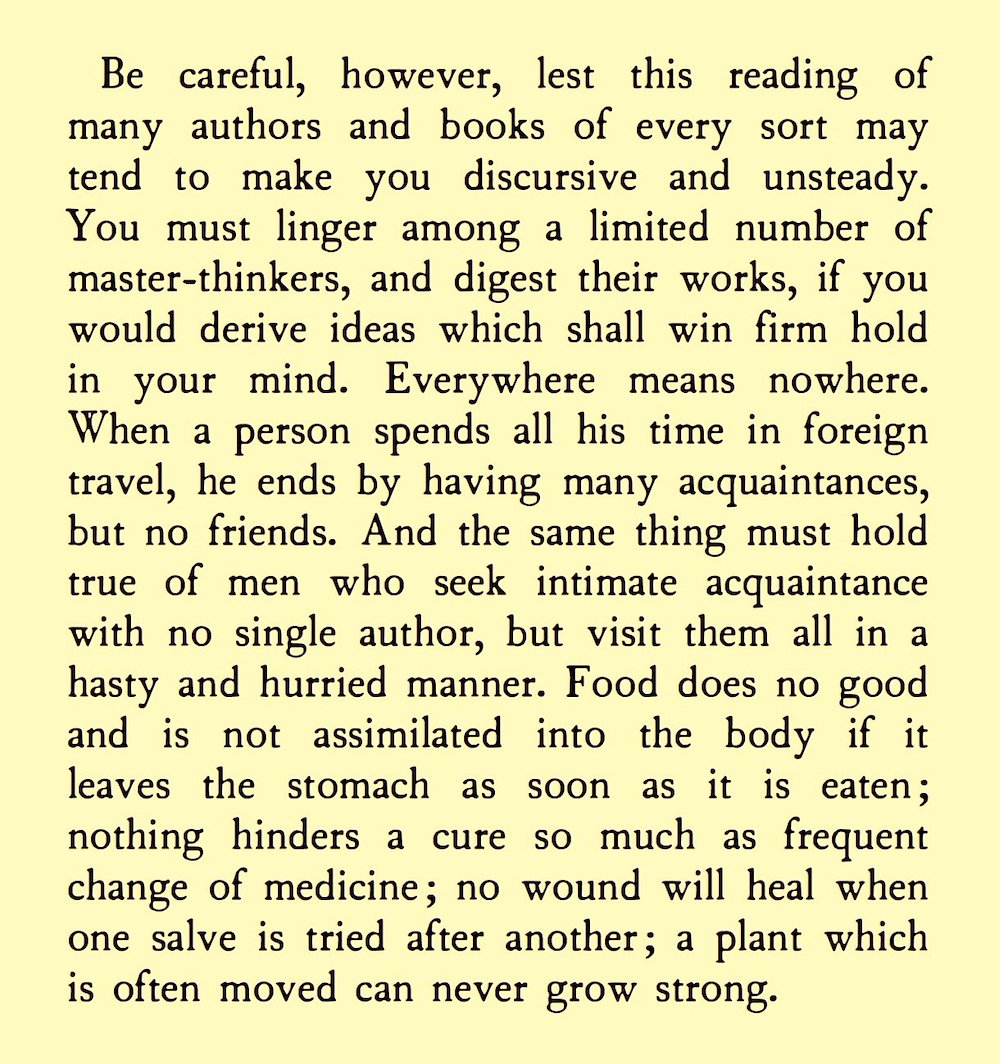 Be careful, however, lest this reading of many authors and books of every sort may tend to make you discursive and unsteady. You must linger among a limited number of master-thinkers, and digest their works, if you would derive ideas which shall win firm hold in your mind. Everywhere means nowhere. When a person spends all his time in foreign travel, he ends by having many acquaintances, but no friends. And the same thing must hold true of men who seek intimate acquaintance with no single author, but visit them all in a hasty and hurried manner. Food does no good and is not assimilated into the body if it leaves the stomach as soon as it is eaten; nothing hinders a cure so much as frequent change of medicine; no wound will heal when one salve is tried after another; a plant which is often moved can never grow strong.